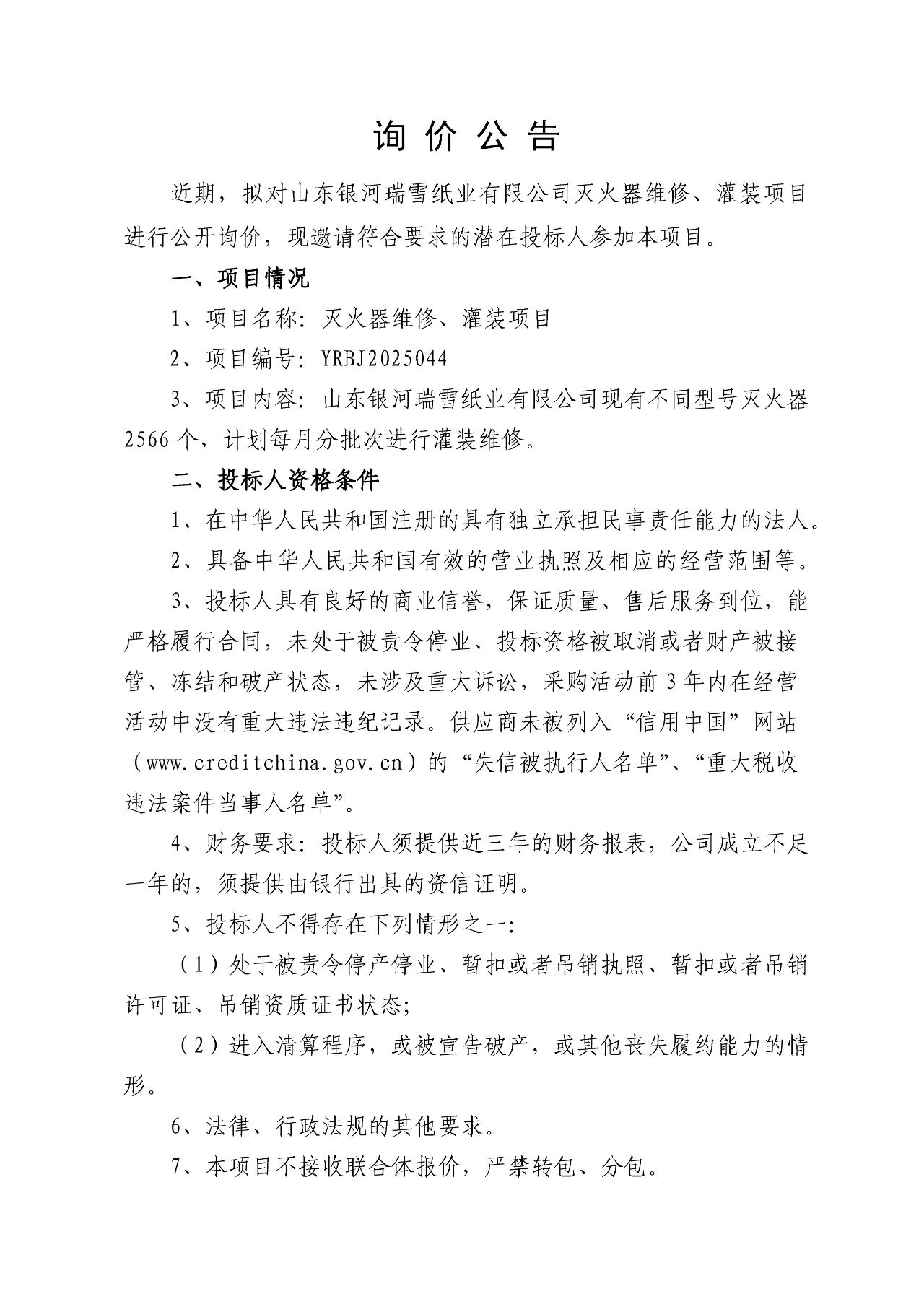 询 价 公 告

近期，拟对山东银河瑞雪纸业有限公司灭火器维修、灌装项目进行公开询价，现邀请符合要求的潜在投标人参加本项目。

一、项目情况

1、项目名称：灭火器维修、灌装项目

2、项目编号：YRBJ2025044

3、项目内容：山东银河瑞雪纸业有限公司现有不同型号灭火器2566个，计划每月分批次进行灌装维修。

二、投标人资格条件

1、在中华人民共和国注册的具有独立承担民事责任能力的法人。

2、具备中华人民共和国有效的营业执照及相应的经营范围等。

3、投标人具有良好的商业信誉，保证质量、售后服务到位，能严格履行合同，未处于被责令停业、投标资格被取消或者财产被接管、冻结和破产状态，未涉及重大诉讼，采购活动前3年内在经营活动中没有重大违法违纪记录。供应商未被列入“信用中国”网站（www.creditchina.gov.cn）的“失信被执行人名单”、“重大税收违法案件当事人名单”。

4、财务要求：投标人须提供近三年的财务报表，公司成立不足一年的，须提供由银行出具的资信证明。

5、投标人不得存在下列情形之一：

（1）处于被责令停产停业、暂扣或者吊销执照、暂扣或者吊销许可证、吊销资质证书状态；

（2）进入清算程序，或被宣告破产，或其他丧失履约能力的情形。

6、法律、行政法规的其他要求。

7、本项目不接收联合体报价，严禁转包、分包。